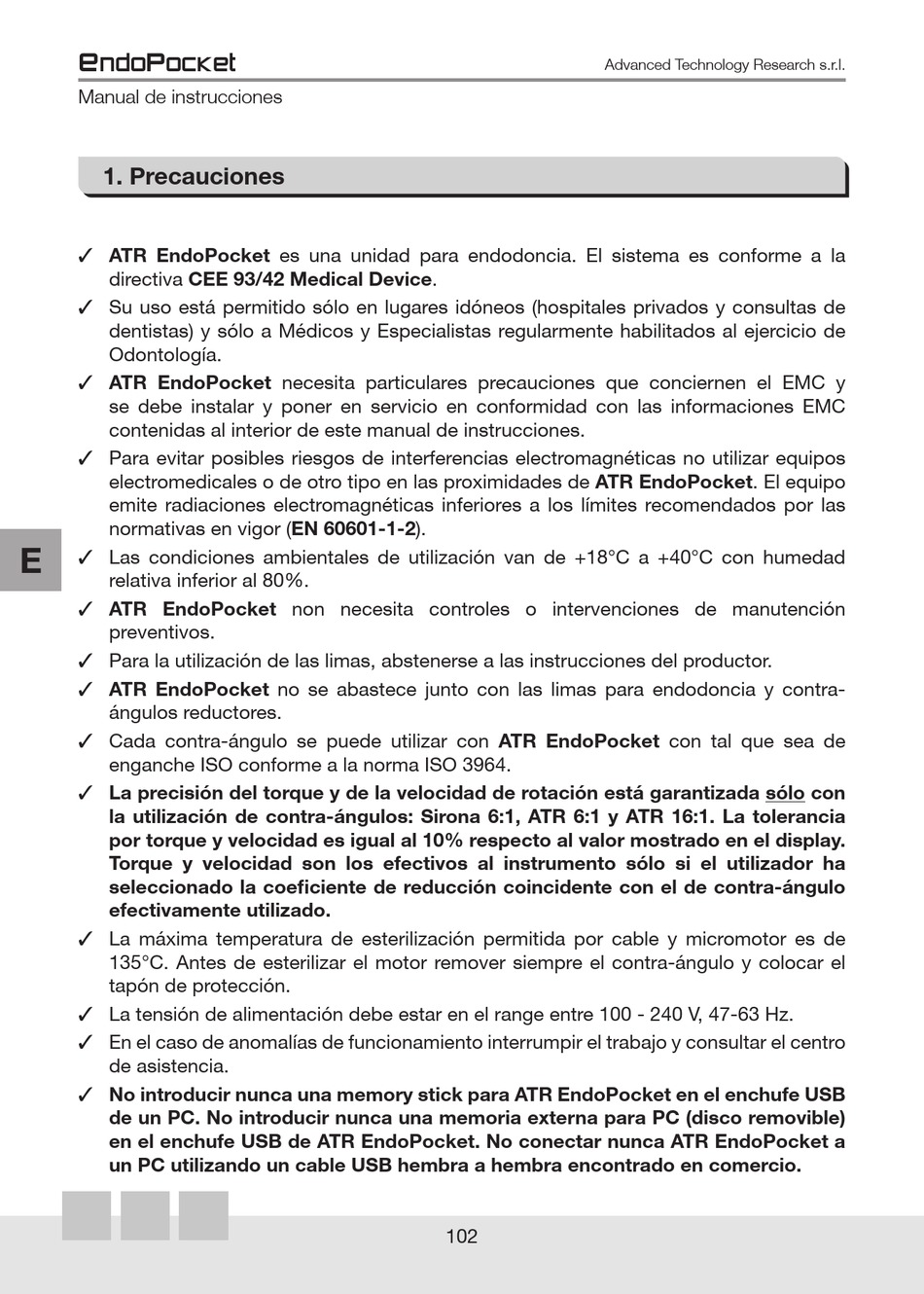 EndoPocket

Advanced Technology Research s.r.l.

Manual de instrucciones

1. Precauciones

✓ ATR EndoPocket es una unidad para endodoncia. El sistema es conforme a la directiva CEE 93/42 Medical Device.

✓ Su uso está permitido sólo en lugares idóneos (hospitales privados y consultas de dentistas) y sólo a Médicos y Especialistas regularmente habilitados al ejercicio de Odontología.

✓ ATR EndoPocket necesita particulares precauciones que conciernen el EMC y se debe instalar y poner en servicio en conformidad con las informaciones EMC contenidas al interior de este manual de instrucciones.

✓ Para evitar posibles riesgos de interferencias electromagnéticas no utilizar equipos electromedicales o de otro tipo en las proximidades de ATR EndoPocket. El equipo emite radiaciones electromagnéticas inferiores a los límites recomendados por las normativas en vigor (EN 60601-1-2).

E

✓ Las condiciones ambientales de utilización van de +18°C a +40°C con humedad relativa inferior al 80%.

✓ ATR EndoPocket non necesita controles o intervenciones de manutención preventivos.

✓ Para la utilización de las limas, abstenerse a las instrucciones del productor.

✓ ATR EndoPocket no se abastece junto con las limas para endodoncia y contra-ángulos reductores.

✓ Cada contra-ángulo se puede utilizar con ATR EndoPocket con tal que sea de enganche ISO conforme a la norma ISO 3964.

✓ La precisión del torque y de la velocidad de rotación está garantizada sólo con la utilización de contra-ángulos: Sirona 6:1, ATR 6:1 y ATR 16:1. La tolerancia por torque y velocidad es igual al 10% respecto al valor mostrado en el display. Torque y velocidad son los efectivos al instrumento sólo si el utilizador ha seleccionado la coeficiente de reducción coincidente con el de contra-ángulo efectivamente utilizado.

✓ La máxima temperatura de esterilización permitida por cable y micromotor es de 135°C. Antes de esterilizar el motor remover siempre el contra-ángulo y colocar el tapón de protección.

✓ La tensión de alimentación debe estar en el range entre 100 - 240 V, 47-63 Hz.

✓ En el caso de anomalías de funcionamiento interrumpir el trabajo y consultar el centro de asistencia.

✓ No introducir nunca una memory stick para ATR EndoPocket en el enchufe USB de un PC. No introducir nunca una memoria externa para PC (disco removible) en el enchufe USB de ATR EndoPocket. No conectar nunca ATR EndoPocket a un PC utilizando un cable USB hembra a hembra encontrado en comercio.

102